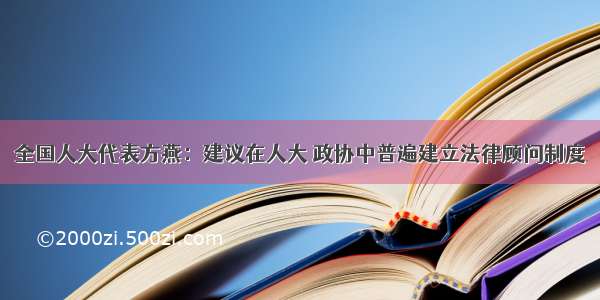 全国人大代表方燕：建议在人大 政协中普遍建立法律顾问制度

©2000zi.500zi.com